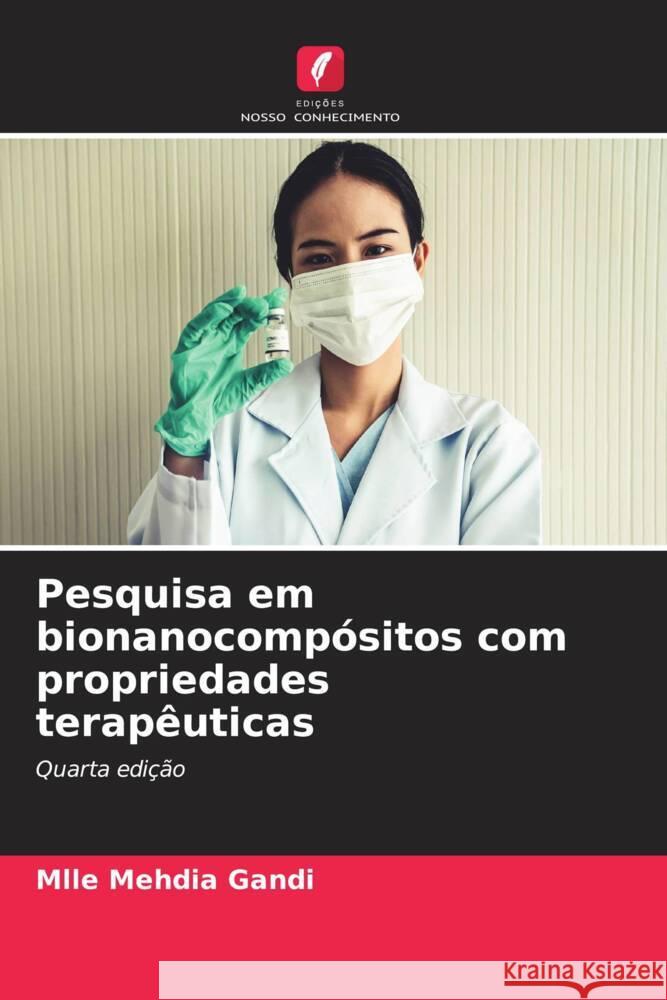 EDIÇÕES
NOSSO CONHECIMENTO

Pesquisa em bionanocompósitos com propriedades terapêuticas

Quarta edição

Mlle Mehdia Gandi